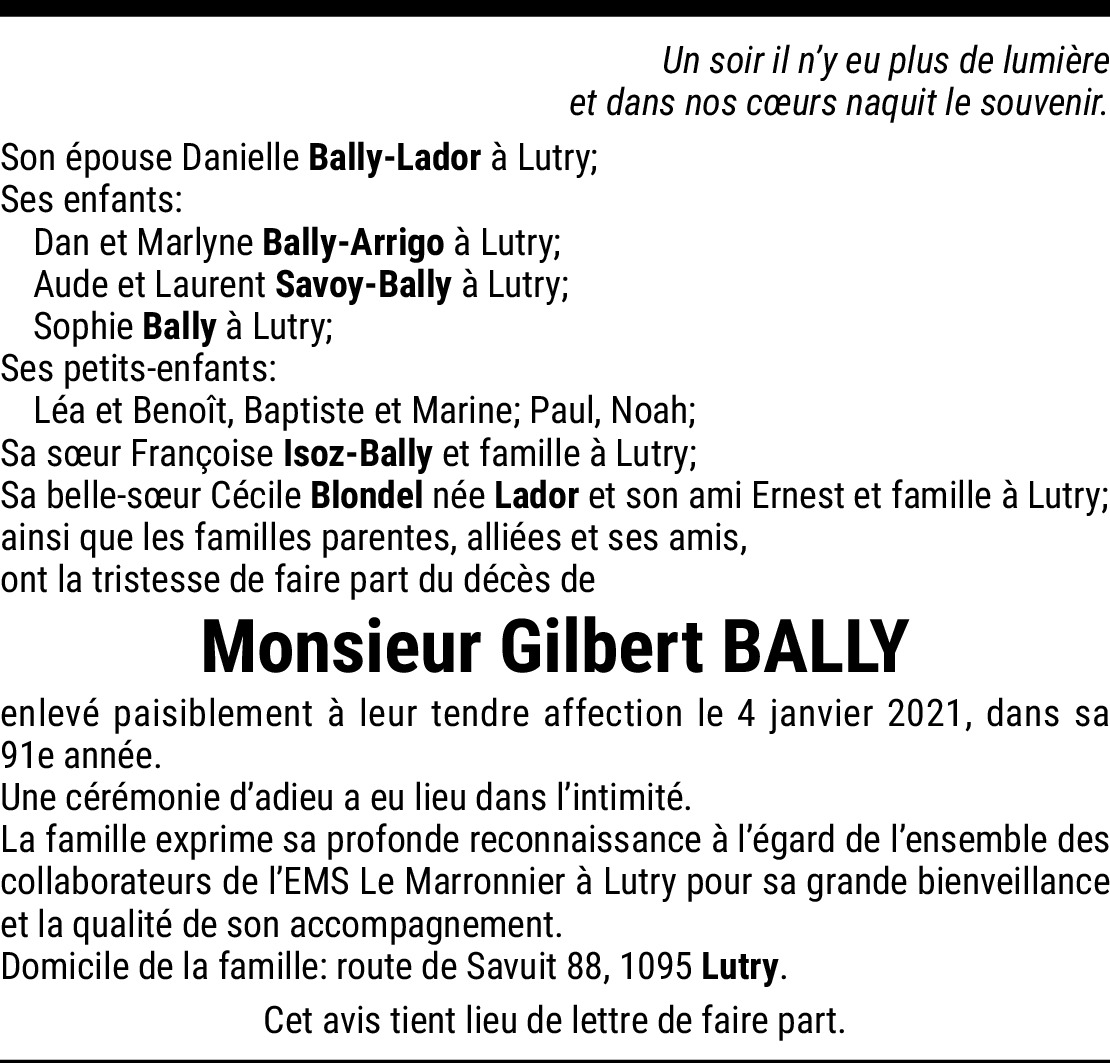 Un soir il n'y eu plus de lumière
et dans nos cœurs naquit le souvenir.

Son épouse Danielle Bally-Lador à Lutry;
Ses enfants:
Dan et Marlyne Bally-Arrigo à Lutry;
Aude et Laurent Savoy-Bally à Lutry;
Sophie Bally à Lutry;
Ses petits-enfants:
Léa et Benoît, Baptiste et Marine; Paul, Noah;
Sa sœur Françoise Isoz-Bally et famille à Lutry;
Sa belle-sœur Cécile Blondel née Lador et son ami Ernest et famille à Lutry;
ainsi que les familles parentes, alliées et ses amis,
ont la tristesse de faire part du décès de

Monsieur Gilbert BALLY

enlevé paisiblement à leur tendre affection le 4 janvier 2021, dans sa 91e année.
Une cérémonie d'adieu a eu lieu dans l'intimité.
La famille exprime sa profonde reconnaissance à l'égard de l'ensemble des collaborateurs de l'EMS Le Marronnier à Lutry pour sa grande bienveillance et la qualité de son accompagnement.
Domicile de la famille: route de Savuit 88, 1095 Lutry.

Cet avis tient lieu de lettre de faire part.